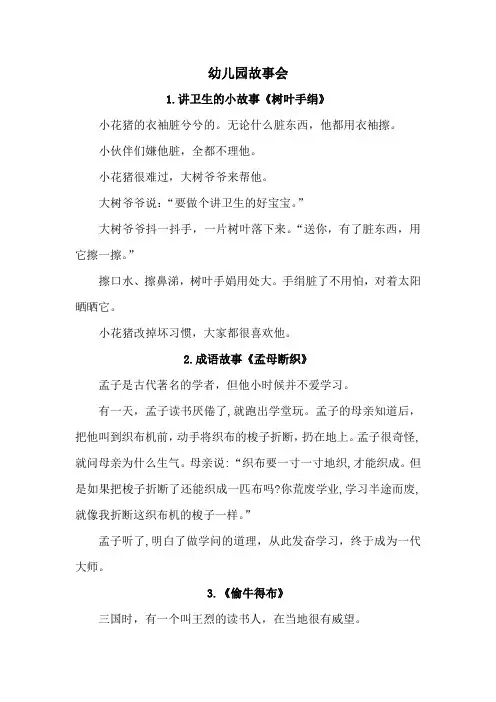 幼儿园故事会

1.讲卫生的小故事《树叶手绢》

小花猪的衣袖脏兮兮的。无论什么脏东西，他都用衣袖擦。

小伙伴们嫌他脏，全都不理他。

小花猪很难过，大树爷爷来帮他。

大树爷爷说：“要做个讲卫生的好宝宝。”

大树爷爷抖一抖手，一片树叶落下来。“送你，有了脏东西，用它擦一擦。”

擦口水、擦鼻涕，树叶手娟用处大。手绢脏了不用怕，对着太阳晒晒它。

小花猪改掉坏习惯，大家都很喜欢他。

2.成语故事《孟母断织》

孟子是古代著名的学者，但他小时候并不爱学习。

有一天，孟子读书厌倦了，就跑出学堂玩。孟子的母亲知道后，把他叫到织布机前，动手将织布的梭子折断，扔在地上。孟子很奇怪，就问母亲为什么生气。母亲说：“织布要一寸一寸地织，才能织成。但是如果把梭子折断了还能织成一匹布吗?你荒废学业，学习半途而废，就像我折断这织布机的梭子一样。”

孟子听了，明白了做学问的道理，从此发奋学习，终于成为一代大师。

3.《偷牛得布》

三国时，有一个叫王烈的读书人，在当地很有威望。